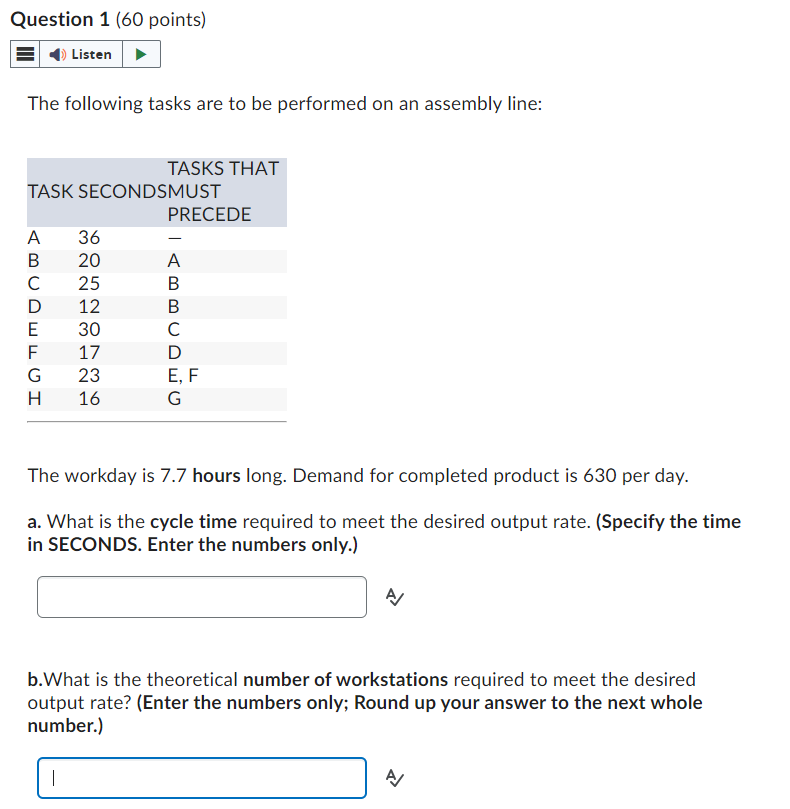 Question 1 (60 points)

Listen

The following tasks are to be performed on an assembly line:

| TASK | SECONDS | TASKS THAT MUST PRECEDE |
|---|---|---|
| A | 36 | — |
| B | 20 | A |
| C | 25 | B |
| D | 12 | B |
| E | 30 | C |
| F | 17 | D |
| G | 23 | E, F |
| H | 16 | G |

The workday is 7.7 hours long. Demand for completed product is 630 per day.

a. What is the cycle time required to meet the desired output rate. (Specify the time in SECONDS. Enter the numbers only.)

b.What is the theoretical number of workstations required to meet the desired output rate? (Enter the numbers only; Round up your answer to the next whole number.)